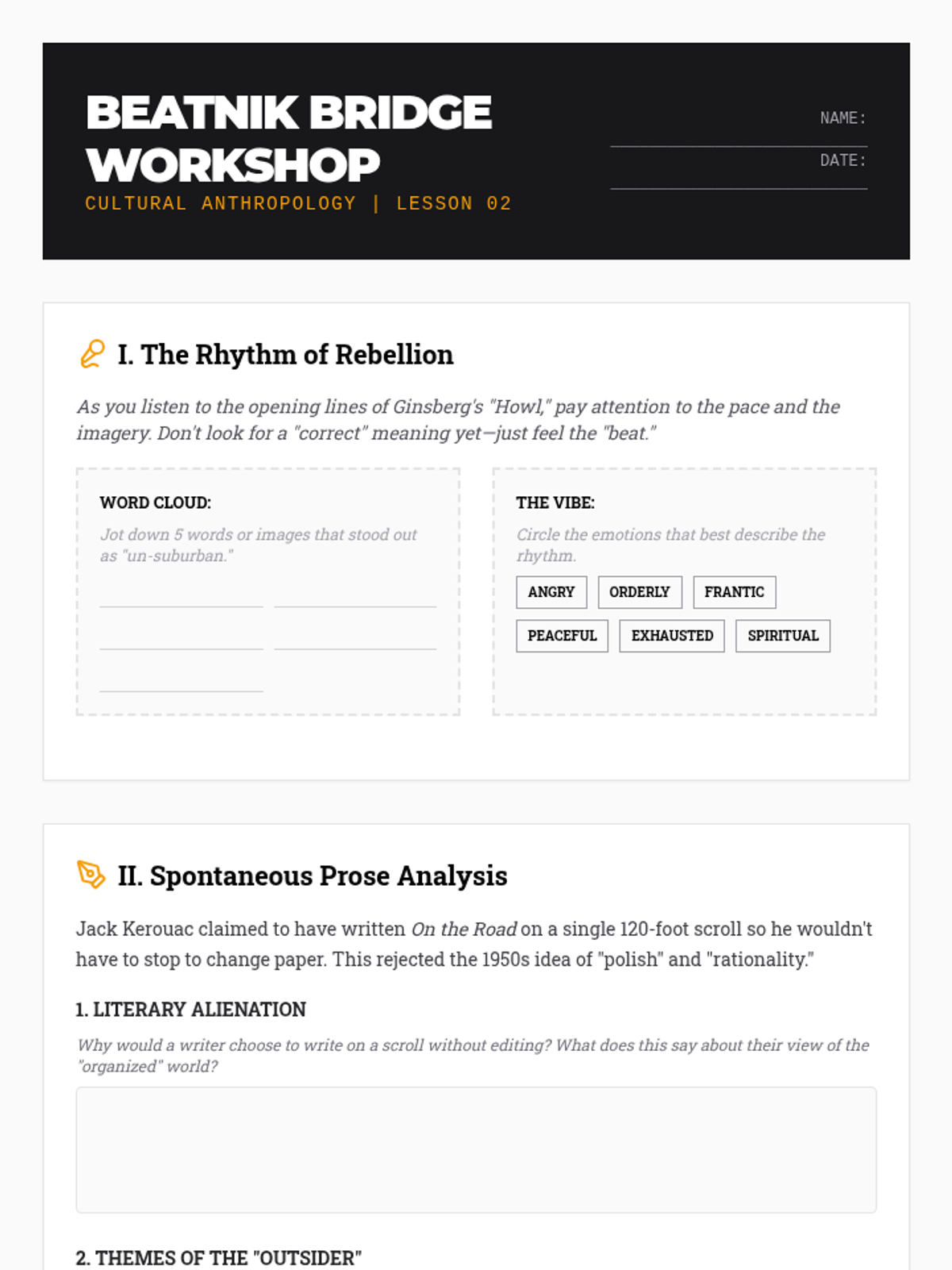 BEATNIK BRIDGE WORKSHOP
CULTURAL ANTHROPOLOGY | LESSON 02

NAME:
DATE:

I. The Rhythm of Rebellion

As you listen to the opening lines of Ginsberg's "Howl," pay attention to the pace and the imagery. Don't look for a "correct" meaning yet—just feel the "beat."

WORD CLOUD:
Jot down 5 words or images that stood out as "un-suburban."

THE VIBE:
Circle the emotions that best describe the rhythm.

ANGRY ORDERLY FRANTIC
PEACEFUL EXHAUSTED SPIRITUAL

II. Spontaneous Prose Analysis

Jack Kerouac claimed to have written On the Road on a single 120-foot scroll so he wouldn't have to stop to change paper. This rejected the 1950s idea of "polish" and "rationality."

1. LITERARY ALIENATION
Why would a writer choose to write on a scroll without editing? What does this say about their view of the "organized" world?

2. THEMES OF THE "OUTSIDER"